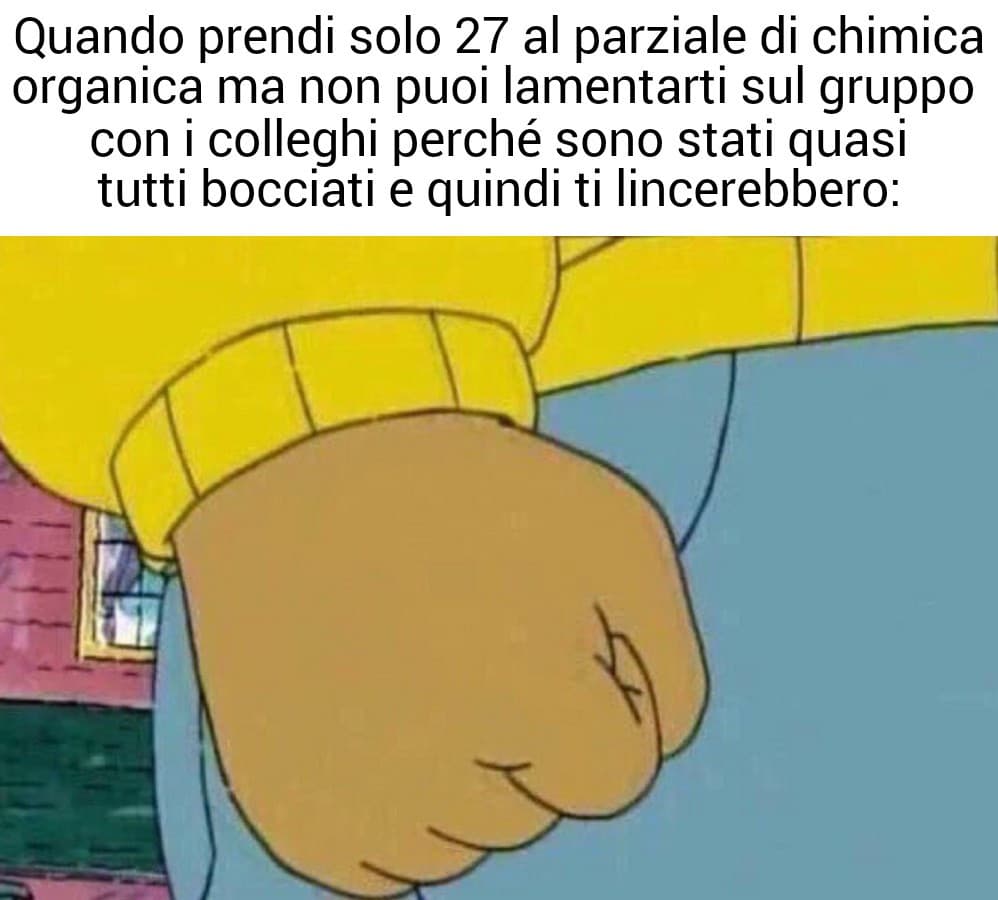 Quando prendi solo 27 al parziale di chimica organica ma non puoi lamentarti sul gruppo con i colleghi perché sono stati quasi tutti bocciati e quindi ti lincerebbero: